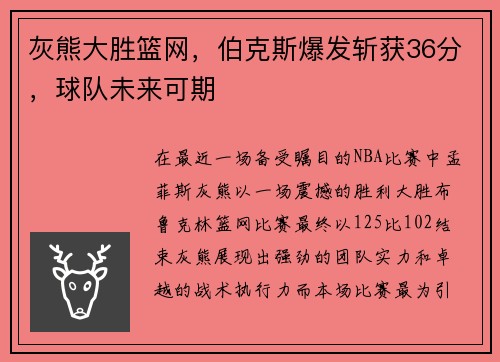 灰熊大胜篮网，伯克斯爆发斩获36分，球队未来可期

在最近一场备受瞩目的NBA比赛中孟菲斯灰熊以一场震撼的胜利大胜布鲁克林篮网比赛最终以125比102结束灰熊展现出强劲的团队实力和卓越的战术执行力而本场比赛最为引